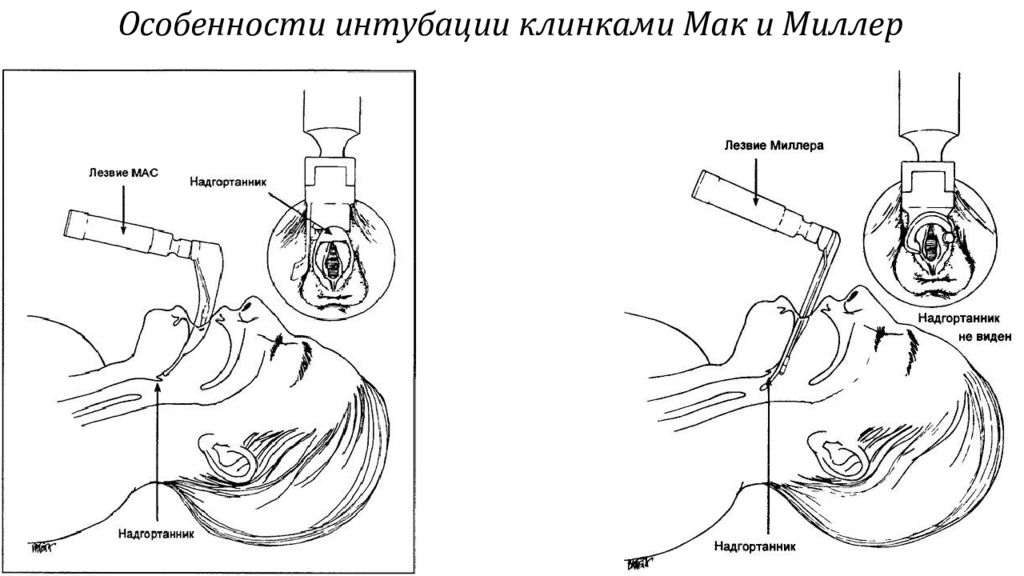 Особенности интубации клинками Мак и Миллер

Лезвие МАС

Надгортанник

Надгортанник

Лезвие Миллера

Надгортанник не виден

Надгортанник